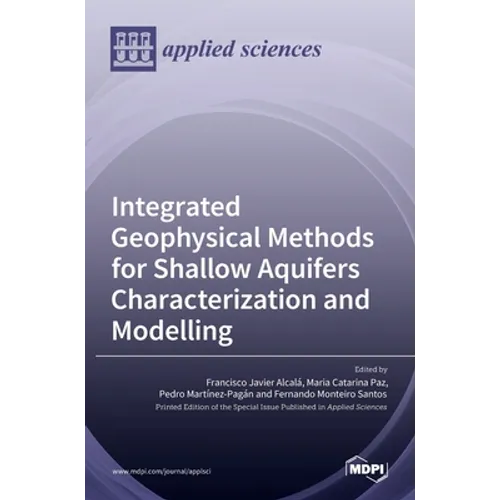 applied sciences

Integrated Geophysical Methods for Shallow Aquifers Characterization and Modelling

Edited by
Francisco Javier Alcalá, Maria Catarina Paz,
Pedro Martínez-Pagán and Fernando Monteiro Santos
Printed Edition of the Special Issue Published in Applied Sciences

www.mdpi.com/journal/applsci

MDPI